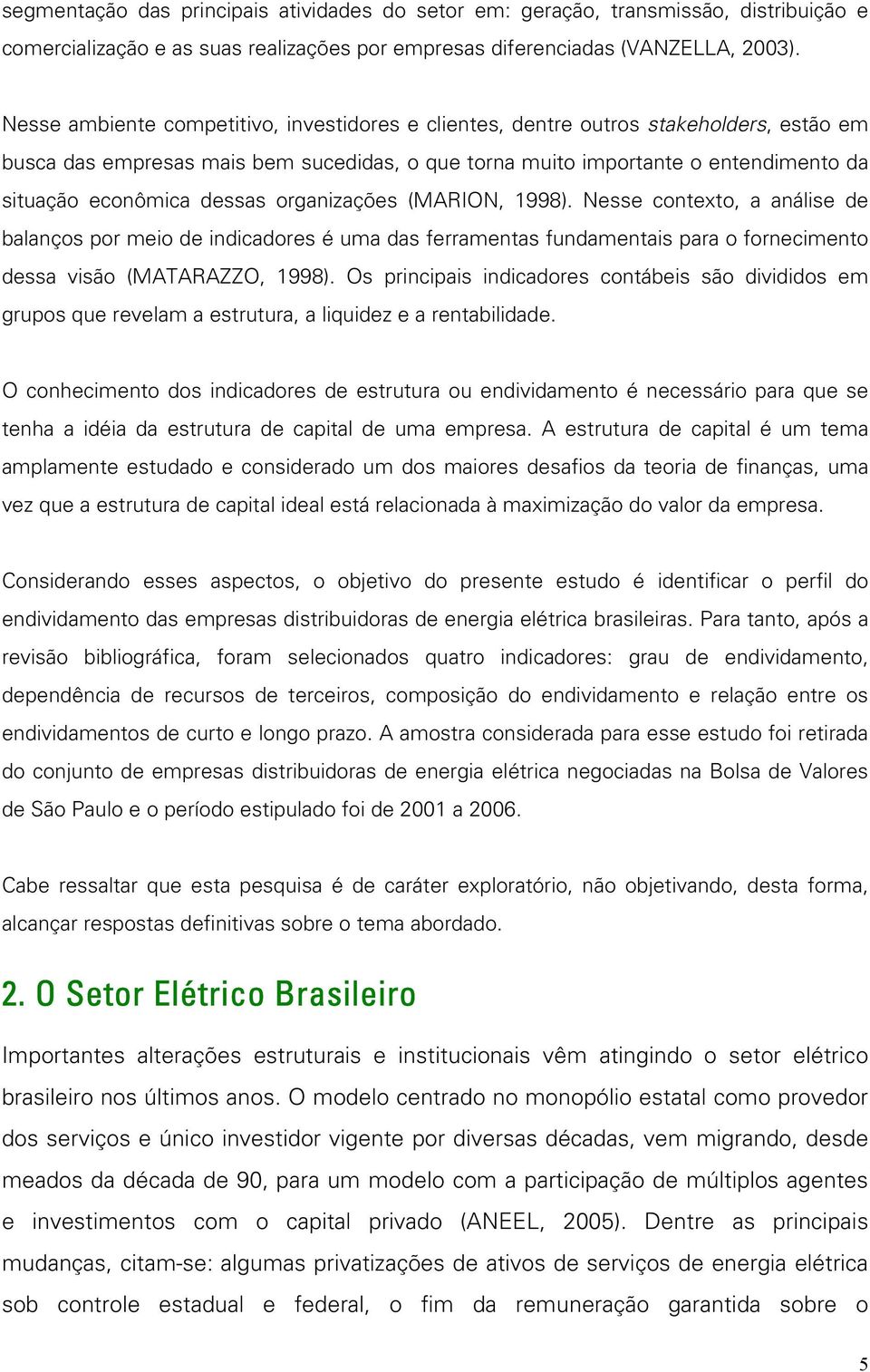 segmentação das principais atividades do setor em: geração, transmissão, distribuição e comercialização e as suas realizações por empresas diferenciadas (VANZELLA, 2003).

Nesse ambiente competitivo, investidores e clientes, dentre outros stakeholders, estão em busca das empresas mais bem sucedidas, o que torna muito importante o entendimento da situação econômica dessas organizações (MARION, 1998). Nesse contexto, a análise de balanços por meio de indicadores é uma das ferramentas fundamentais para o fornecimento dessa visão (MATARAZZO, 1998). Os principais indicadores contábeis são divididos em grupos que revelam a estrutura, a liquidez e a rentabilidade.

O conhecimento dos indicadores de estrutura ou endividamento é necessário para que se tenha a idéia da estrutura de capital de uma empresa. A estrutura de capital é um tema amplamente estudado e considerado um dos maiores desafios da teoria de finanças, uma vez que a estrutura de capital ideal está relacionada à maximização do valor da empresa.

Considerando esses aspectos, o objetivo do presente estudo é identificar o perfil do endividamento das empresas distribuidoras de energia elétrica brasileiras. Para tanto, após a revisão bibliográfica, foram selecionados quatro indicadores: grau de endividamento, dependência de recursos de terceiros, composição do endividamento e relação entre os endividamentos de curto e longo prazo. A amostra considerada para esse estudo foi retirada do conjunto de empresas distribuidoras de energia elétrica negociadas na Bolsa de Valores de São Paulo e o período estipulado foi de 2001 a 2006.

Cabe ressaltar que esta pesquisa é de caráter exploratório, não objetivando, desta forma, alcançar respostas definitivas sobre o tema abordado.

2. O Setor Elétrico Brasileiro

Importantes alterações estruturais e institucionais vêm atingindo o setor elétrico brasileiro nos últimos anos. O modelo centrado no monopólio estatal como provedor dos serviços e único investidor vigente por diversas décadas, vem migrando, desde meados da década de 90, para um modelo com a participação de múltiplos agentes e investimentos com o capital privado (ANEEL, 2005). Dentre as principais mudanças, citam-se: algumas privatizações de ativos de serviços de energia elétrica sob controle estadual e federal, o fim da remuneração garantida sobre o

5